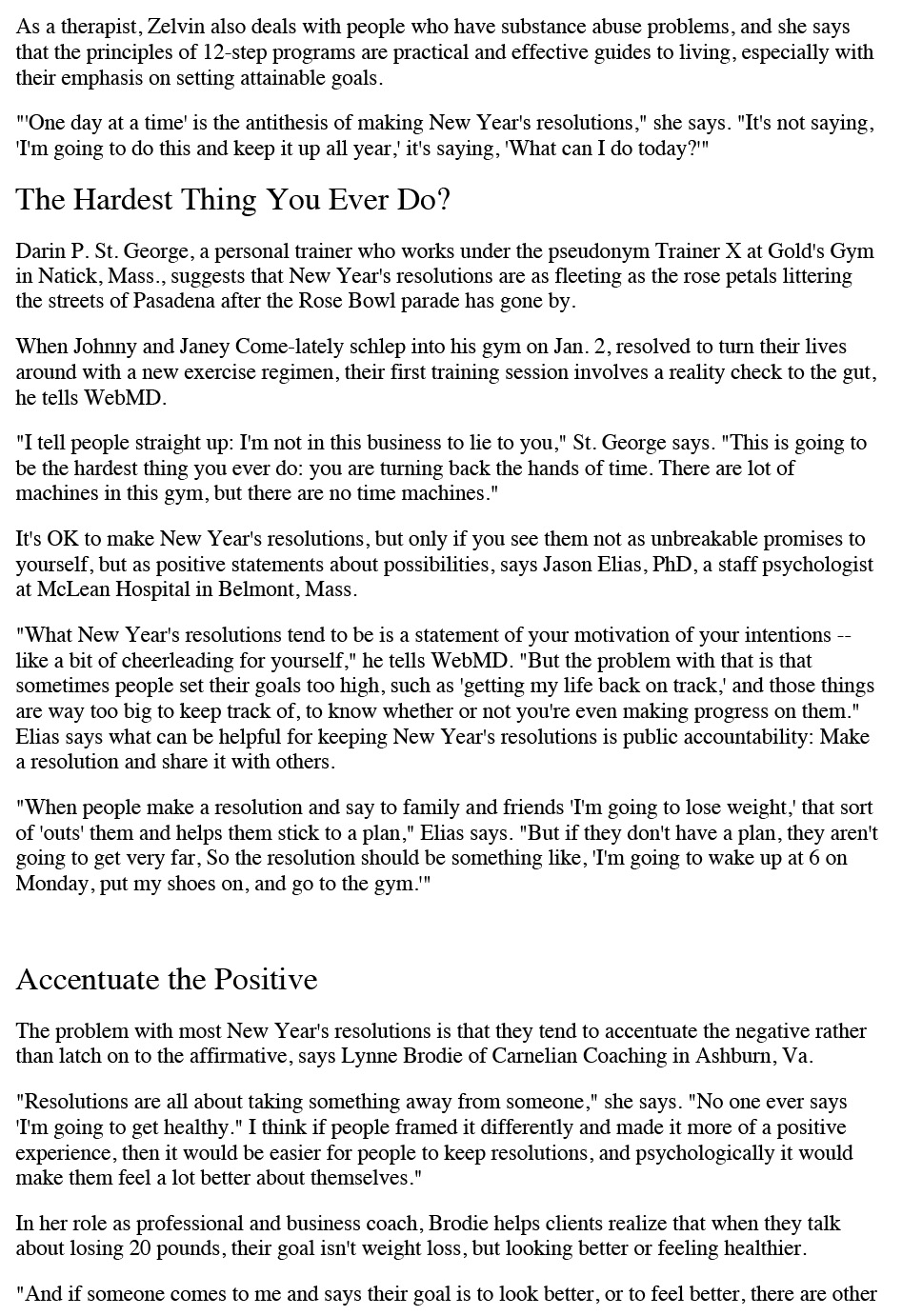 As a therapist, Zelvin also deals with people who have substance abuse problems, and she says that the principles of 12-step programs are practical and effective guides to living, especially with their emphasis on setting attainable goals.

"'One day at a time' is the antithesis of making New Year's resolutions," she says. "It's not saying, 'I'm going to do this and keep it up all year,' it's saying, 'What can I do today?'"

The Hardest Thing You Ever Do?

Darin P. St. George, a personal trainer who works under the pseudonym Trainer X at Gold's Gym in Natick, Mass., suggests that New Year's resolutions are as fleeting as the rose petals littering the streets of Pasadena after the Rose Bowl parade has gone by.

When Johnny and Janey Come-lately schlep into his gym on Jan. 2, resolved to turn their lives around with a new exercise regimen, their first training session involves a reality check to the gut, he tells WebMD.

"I tell people straight up: I'm not in this business to lie to you," St. George says. "This is going to be the hardest thing you ever do: you are turning back the hands of time. There are lot of machines in this gym, but there are no time machines."

It's OK to make New Year's resolutions, but only if you see them not as unbreakable promises to yourself, but as positive statements about possibilities, says Jason Elias, PhD, a staff psychologist at McLean Hospital in Belmont, Mass.

"What New Year's resolutions tend to be is a statement of your motivation of your intentions -- like a bit of cheerleading for yourself," he tells WebMD. "But the problem with that is that sometimes people set their goals too high, such as 'getting my life back on track,' and those things are way too big to keep track of, to know whether or not you're even making progress on them." Elias says what can be helpful for keeping New Year's resolutions is public accountability: Make a resolution and share it with others.

"When people make a resolution and say to family and friends 'I'm going to lose weight,' that sort of 'outs' them and helps them stick to a plan," Elias says. "But if they don't have a plan, they aren't going to get very far, So the resolution should be something like, 'I'm going to wake up at 6 on Monday, put my shoes on, and go to the gym.'"

Accentuate the Positive

The problem with most New Year's resolutions is that they tend to accentuate the negative rather than latch on to the affirmative, says Lynne Brodie of Carnelian Coaching in Ashburn, Va.

"Resolutions are all about taking something away from someone," she says. "No one ever says 'I'm going to get healthy." I think if people framed it differently and made it more of a positive experience, then it would be easier for people to keep resolutions, and psychologically it would make them feel a lot better about themselves."

In her role as professional and business coach, Brodie helps clients realize that when they talk about losing 20 pounds, their goal isn't weight loss, but looking better or feeling healthier.

"And if someone comes to me and says their goal is to look better, or to feel better, there are other